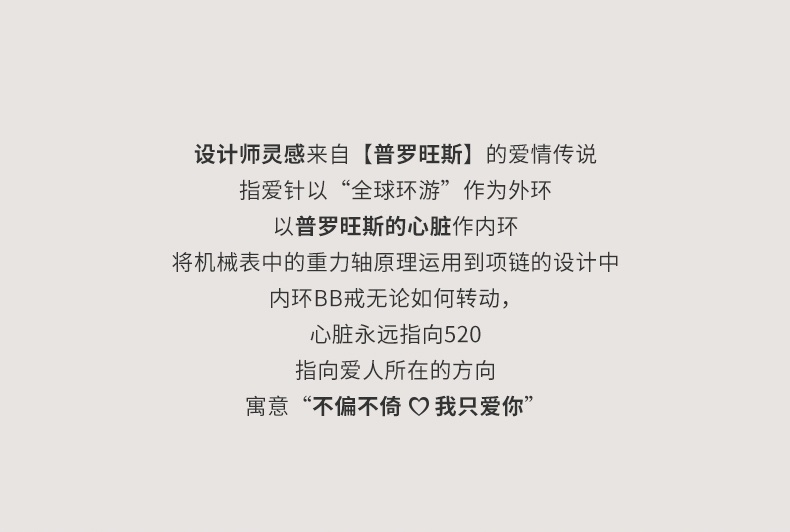 设计师灵感来自【普罗旺斯】的爱情传说
指爱针以“全球环游”作为外环
以普罗旺斯的心脏作内环
将机械表中的重力轴原理运用到项链的设计中
内环BB戒无论如何转动，
心脏永远指向520
指向爱人所在的方向
寓意“不偏不倚 ♡ 我只爱你”